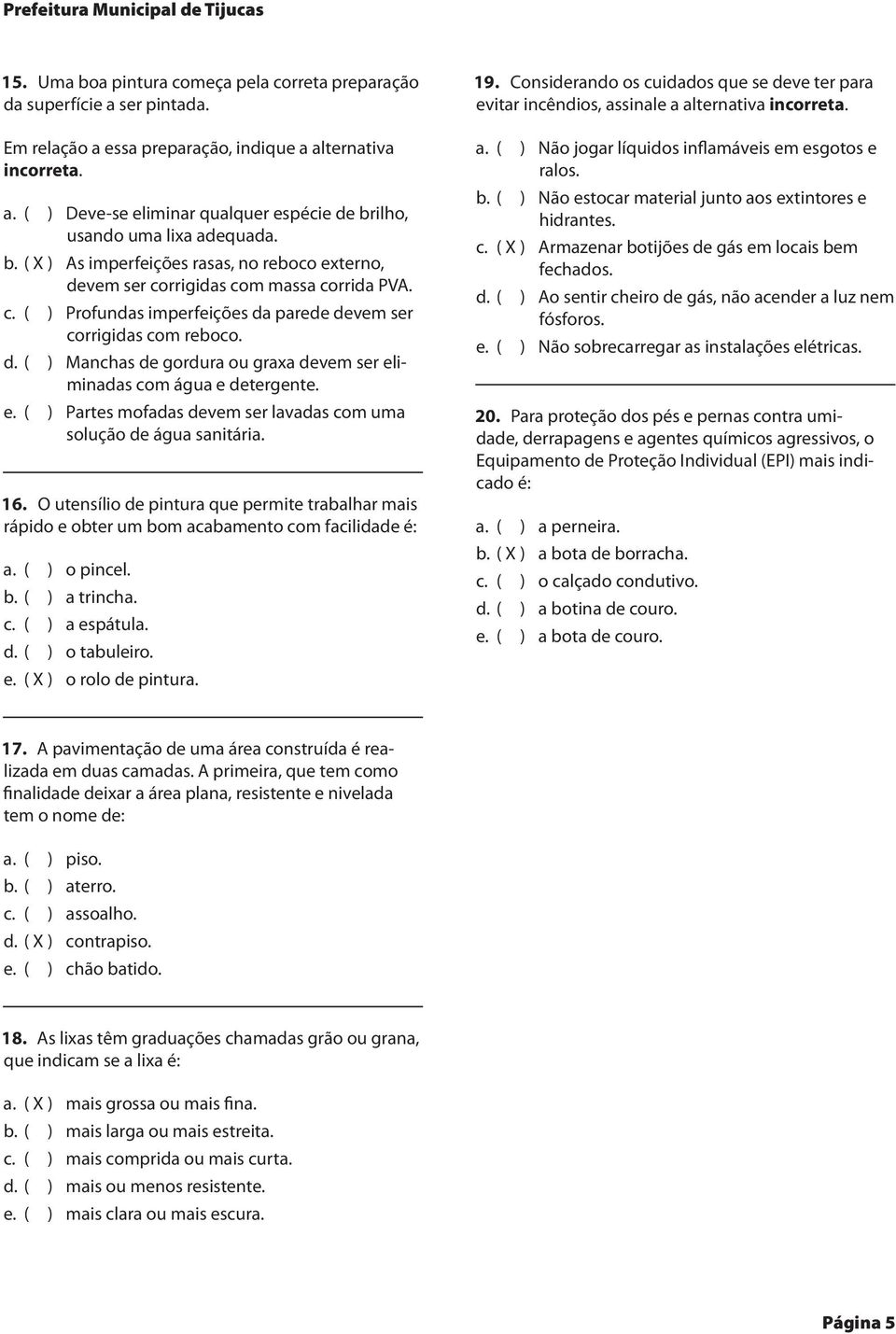 Prefeitura Municipal de Tijucas

15. Uma boa pintura começa pela correta preparação da superfície a ser pintada.

Em relação a essa preparação, indique a alternativa incorreta.

a. ( ) Deve-se eliminar qualquer espécie de brilho, usando uma lixa adequada.
b. ( X ) As imperfeições rasas, no reboco externo, devem ser corrigidas com massa corrida PVA.
c. ( ) Profundas imperfeições da parede devem ser corrigidas com reboco.
d. ( ) Manchas de gordura ou graxa devem ser eliminadas com água e detergente.
e. ( ) Partes mofadas devem ser lavadas com uma solução de água sanitária.

16. O utensílio de pintura que permite trabalhar mais rápido e obter um bom acabamento com facilidade é:

a. ( ) o pincel.
b. ( ) a trincha.
c. ( ) a espátula.
d. ( ) o tabuleiro.
e. ( X ) o rolo de pintura.

17. A pavimentação de uma área construída é realizada em duas camadas. A primeira, que tem como finalidade deixar a área plana, resistente e nivelada tem o nome de:

a. ( ) piso.
b. ( ) aterro.
c. ( ) assoalho.
d. ( X ) contrapiso.
e. ( ) chão batido.

18. As lixas têm graduações chamadas grão ou grana, que indicam se a lixa é:

a. ( X ) mais grossa ou mais fina.
b. ( ) mais larga ou mais estreita.
c. ( ) mais comprida ou mais curta.
d. ( ) mais ou menos resistente.
e. ( ) mais clara ou mais escura.

19. Considerando os cuidados que se deve ter para evitar incêndios, assinale a alternativa incorreta.

a. ( ) Não jogar líquidos inflamáveis em esgotos e ralos.
b. ( ) Não estocar material junto aos extintores e hidrantes.
c. ( X ) Armazenar botijões de gás em locais bem fechados.
d. ( ) Ao sentir cheiro de gás, não acender a luz nem fósforos.
e. ( ) Não sobrecarregar as instalações elétricas.

20. Para proteção dos pés e pernas contra umidade, derrapagens e agentes químicos agressivos, o Equipamento de Proteção Individual (EPI) mais indicado é:

a. ( ) a perneira.
b. ( X ) a bota de borracha.
c. ( ) o calçado condutivo.
d. ( ) a botina de couro.
e. ( ) a bota de couro.

Página 5